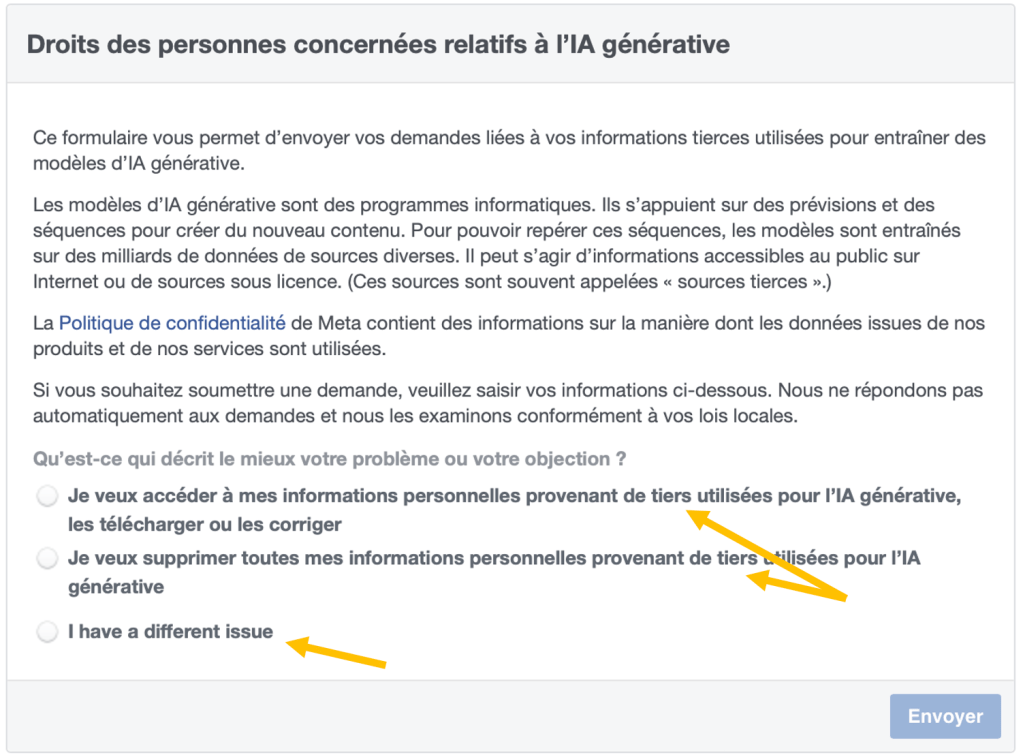 Droits des personnes concernées relatifs à l'IA générative

Ce formulaire vous permet d'envoyer vos demandes liées à vos informations tierces utilisées pour entraîner des modèles d'IA générative.

Les modèles d'IA générative sont des programmes informatiques. Ils s'appuient sur des prévisions et des séquences pour créer du nouveau contenu. Pour pouvoir repérer ces séquences, les modèles sont entraînés sur des milliards de données de sources diverses. Il peut s'agir d'informations accessibles au public sur Internet ou de sources sous licence. (Ces sources sont souvent appelées « sources tierces ».)

La Politique de confidentialité de Meta contient des informations sur la manière dont les données issues de nos produits et de nos services sont utilisées.

Si vous souhaitez soumettre une demande, veuillez saisir vos informations ci-dessous. Nous ne répondons pas automatiquement aux demandes et nous les examinons conformément à vos lois locales.

Qu'est-ce qui décrit le mieux votre problème ou votre objection ?

Je veux accéder à mes informations personnelles provenant de tiers utilisées pour l'IA générative, les télécharger ou les corriger

Je veux supprimer toutes mes informations personnelles provenant de tiers utilisées pour l'IA générative

I have a different issue

Envoyer